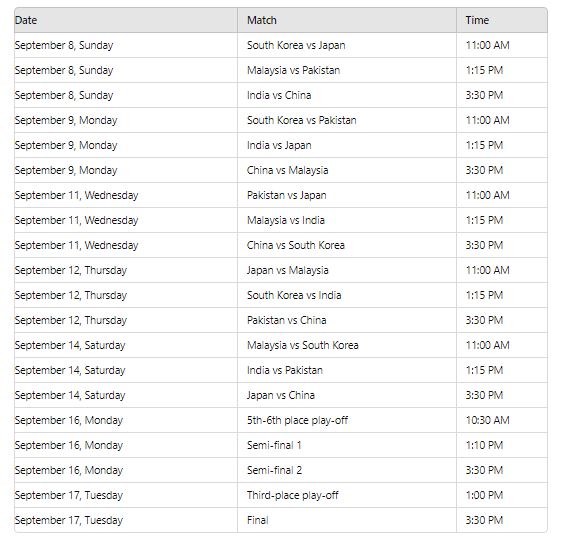 | Date | Match | Time |
|---|---|---|
| September 8, Sunday | South Korea vs Japan | 11:00 AM |
| September 8, Sunday | Malaysia vs Pakistan | 1:15 PM |
| September 8, Sunday | India vs China | 3:30 PM |
| September 9, Monday | South Korea vs Pakistan | 11:00 AM |
| September 9, Monday | India vs Japan | 1:15 PM |
| September 9, Monday | China vs Malaysia | 3:30 PM |
| September 11, Wednesday | Pakistan vs Japan | 11:00 AM |
| September 11, Wednesday | Malaysia vs India | 1:15 PM |
| September 11, Wednesday | China vs South Korea | 3:30 PM |
| September 12, Thursday | Japan vs Malaysia | 11:00 AM |
| September 12, Thursday | South Korea vs India | 1:15 PM |
| September 12, Thursday | Pakistan vs China | 3:30 PM |
| September 14, Saturday | Malaysia vs South Korea | 11:00 AM |
| September 14, Saturday | India vs Pakistan | 1:15 PM |
| September 14, Saturday | Japan vs China | 3:30 PM |
| September 16, Monday | 5th-6th place play-off | 10:30 AM |
| September 16, Monday | Semi-final 1 | 1:10 PM |
| September 16, Monday | Semi-final 2 | 3:30 PM |
| September 17, Tuesday | Third-place play-off | 1:00 PM |
| September 17, Tuesday | Final | 3:30 PM |